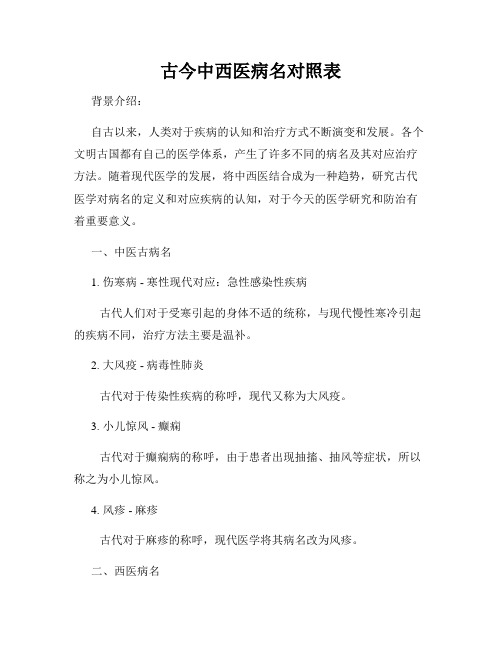 古今中西医病名对照表

背景介绍:

自古以来，人类对于疾病的认知和治疗方式不断演变和发展。各个文明古国都有自己的医学体系，产生了许多不同的病名及其对应治疗方法。随着现代医学的发展，将中西医结合成为一种趋势，研究古代医学对病名的定义和对应疾病的认知，对于今天的医学研究和防治有着重要意义。

一、中医古病名

1. 伤寒病 - 寒性现代对应：急性感染性疾病

古代人们对于受寒引起的身体不适的统称，与现代慢性寒冷引起的疾病不同，治疗方法主要是温补。

2. 大风疫 - 病毒性肺炎

古代对于传染性疾病的称呼，现代又称为大风疫。

3. 小儿惊风 - 癫痫

古代对于癫痫病的称呼，由于患者出现抽搐、抽风等症状，所以称之为小儿惊风。

4. 风疹 - 麻疹

古代对于麻疹的称呼，现代医学将其病名改为风疹。

二、西医病名